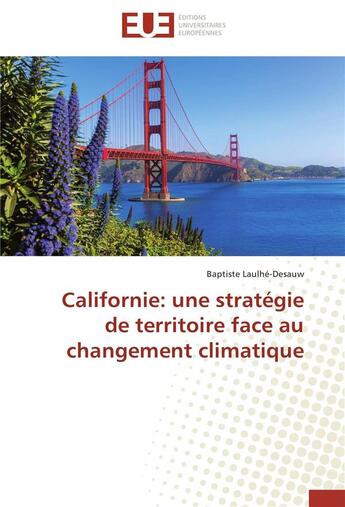 EUE ÉDITIONS UNIVERSITAIRES EUROPÉENNES

Baptiste Laulhé-Desauw

Californie: une stratégie de territoire face au changement climatique